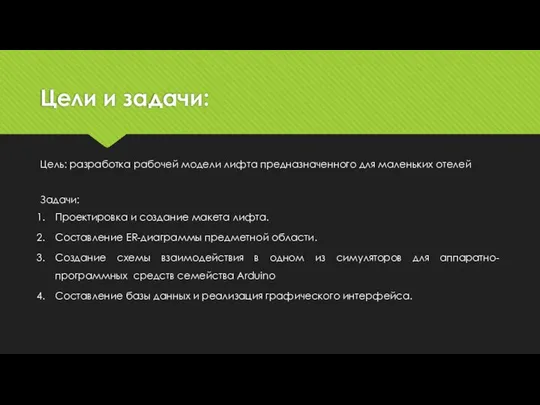 Цели и задачи:

Цель: разработка рабочей модели лифта предназначенного для маленьких отелей

Задачи:
1. Проектировка и создание макета лифта.
2. Составление ER-диаграммы предметной области.
3. Создание схемы взаимодействия в одном из симуляторов для аппаратно-программных средств семейства Arduino
4. Составление базы данных и реализация графического интерфейса.